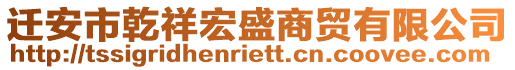 迁安市乾祥宏盛商贸有限公司
http://tssigridhenriett.cn.coovee.com